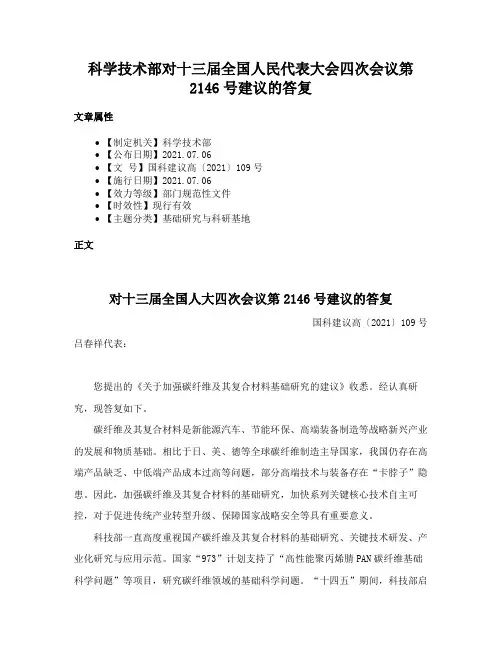 科学技术部对十三届全国人民代表大会四次会议第2146号建议的答复

文章属性

- 【制定机关】科学技术部
- 【公布日期】2021.07.06
- 【文　号】国科建议高〔2021〕109号
- 【施行日期】2021.07.06
- 【效力等级】部门规范性文件
- 【时效性】现行有效
- 【主题分类】基础研究与科研基地

正文

对十三届全国人大四次会议第2146号建议的答复

国科建议高〔2021〕109号

吕春祥代表：

您提出的《关于加强碳纤维及其复合材料基础研究的建议》收悉。经认真研究，现答复如下。

碳纤维及其复合材料是新能源汽车、节能环保、高端装备制造等战略新兴产业的发展和物质基础。相比于日、美、德等全球碳纤维制造主导国家，我国仍存在高端产品缺乏、中低端产品成本过高等问题，部分高端技术与装备存在“卡脖子”隐患。因此，加强碳纤维及其复合材料的基础研究，加快系列关键核心技术自主可控，对于促进传统产业转型升级、保障国家战略安全等具有重要意义。

科技部一直高度重视国产碳纤维及其复合材料的基础研究、关键技术研发、产业化研究与应用示范。国家“973”计划支持了“高性能聚丙烯腈PAN碳纤维基础科学问题”等项目，研究碳纤维领域的基础科学问题。“十四五”期间，科技部启